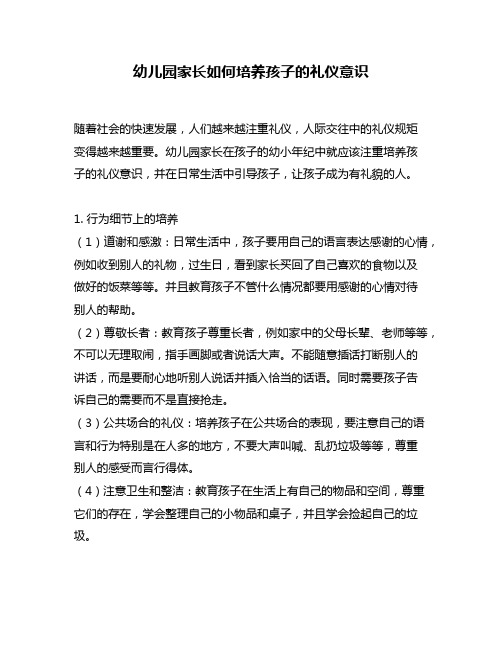 幼儿园家长如何培养孩子的礼仪意识

随着社会的快速发展，人们越来越注重礼仪，人际交往中的礼仪规矩变得越来越重要。幼儿园家长在孩子的幼小年纪中就应该注重培养孩子的礼仪意识，并在日常生活中引导孩子，让孩子成为有礼貌的人。

1. 行为细节上的培养
（1）道谢和感激：日常生活中，孩子要用自己的语言表达感谢的心情，例如收到别人的礼物，过生日，看到家长买回了自己喜欢的食物以及做好的饭菜等等。并且教育孩子不管什么情况都要用感谢的心情对待别人的帮助。
（2）尊敬长者：教育孩子尊重长者，例如家中的父母长辈、老师等等，不可以无理取闹，指手画脚或者说话大声。不能随意插话打断别人的讲话，而是要耐心地听别人说话并插入恰当的话语。同时需要孩子告诉自己的需要而不是直接抢走。
（3）公共场合的礼仪：培养孩子在公共场合的表现，要注意自己的语言和行为特别是在人多的地方，不要大声叫喊、乱扔垃圾等等，尊重别人的感受而言行得体。
（4）注意卫生和整洁：教育孩子在生活上有自己的物品和空间，尊重它们的存在，学会整理自己的小物品和桌子，并且学会捡起自己的垃圾。